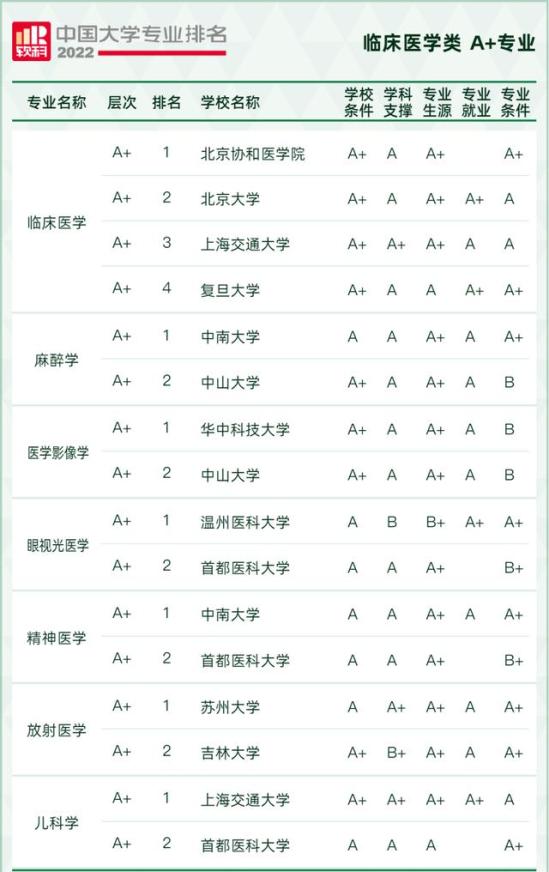 软科 中国大学专业排名 2022

临床医学类 A+专业

| 专业名称 | 层次 | 排名 | 学校名称 | 学校条件 | 学科支撑 | 专业生源 | 专业就业 | 专业条件 |
|---|---|---|---|---|---|---|---|---|
| 临床医学 | A+ | 1 | 北京协和医学院 | A+ | A | A+ | | A+ |
| | A+ | 2 | 北京大学 | A+ | A | A+ | A+ | A |
| | A+ | 3 | 上海交通大学 | A+ | A+ | A+ | A | A |
| | A+ | 4 | 复旦大学 | A+ | A | A | A+ | A+ |
| 麻醉学 | A+ | 1 | 中南大学 | A | A | A+ | A | A+ |
| | A+ | 2 | 中山大学 | A+ | A | A+ | A | B |
| 医学影像学 | A+ | 1 | 华中科技大学 | A+ | A | A+ | A | B |
| | A+ | 2 | 中山大学 | A+ | A | A+ | A | B |
| 眼视光医学 | A+ | 1 | 温州医科大学 | A | B | B+ | A+ | A+ |
| | A+ | 2 | 首都医科大学 | A | A | A+ | | B+ |
| 精神医学 | A+ | 1 | 中南大学 | A | A | A+ | A | A+ |
| | A+ | 2 | 首都医科大学 | A | A | A+ | | B+ |
| 放射医学 | A+ | 1 | 苏州大学 | A | A+ | A+ | A | A+ |
| | A+ | 2 | 吉林大学 | A+ | B+ | A+ | A | A+ |
| 儿科学 | A+ | 1 | 上海交通大学 | A+ | A+ | A+ | A+ | A |
| | A+ | 2 | 首都医科大学 | A | A | A | | A+ |